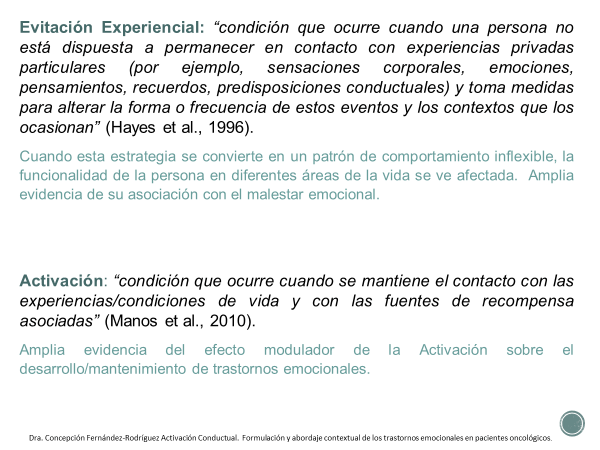 Evitación Experiencial: “condición que ocurre cuando una persona no está dispuesta a permanecer en contacto con experiencias privadas particulares (por ejemplo, sensaciones corporales, emociones, pensamientos, recuerdos, predisposiciones conductuales) y toma medidas para alterar la forma o frecuencia de estos eventos y los contextos que los ocasionan” (Hayes et al., 1996).

Cuando esta estrategia se convierte en un patrón de comportamiento inflexible, la funcionalidad de la persona en diferentes áreas de la vida se ve afectada. Amplia evidencia de su asociación con el malestar emocional.

Activación: “condición que ocurre cuando se mantiene el contacto con las experiencias/condiciones de vida y con las fuentes de recompensa asociadas” (Manos et al., 2010).

Amplia evidencia del efecto modulador de la Activación sobre el desarrollo/mantenimiento de trastornos emocionales.

Dra. Concepción Fernández-Rodríguez Activación Conductual. Formulación y abordaje contextual de los trastornos emocionales en pacientes oncológicos.